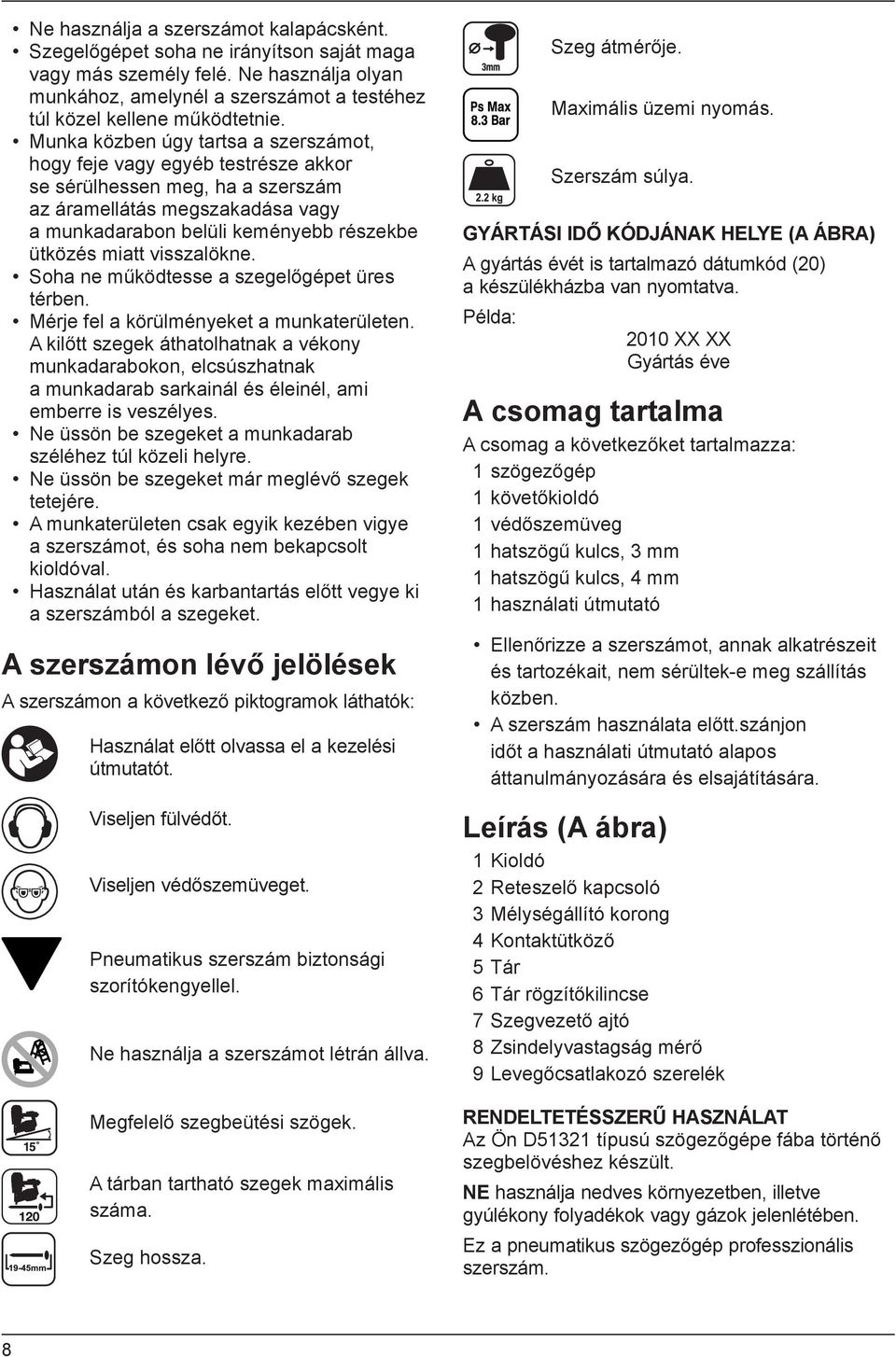 • Ne használja a szerszámot kalapácsként.
• Szegelőgépet soha ne irányítson saját maga vagy más személy felé. Ne használja olyan munkához, amelynél a szerszámot a testéhez túl közel kellene működtetnie.
• Munka közben úgy tartsa a szerszámot, hogy feje vagy egyéb testrésze akkor se sérülhessen meg, ha a szerszám az áramellátás megszakadása vagy a munkadarabon belüli keményebb részekbe ütközés miatt visszalökne.
• Soha ne működtesse a szegelőgépet üres térben.
• Mérje fel a körülményeket a munkaterületen. A kilőtt szegek áthatolhatnak a vékony munkadarabokon, elcsúszhatnak a munkadarab sarkainál és éleinél, ami emberre is veszélyes.
• Ne üssön be szegeket a munkadarab széléhez túl közeli helyre.
• Ne üssön be szegeket már meglévő szegek tetejére.
• A munkaterületen csak egyik kezében vigye a szerszámot, és soha nem bekapcsolt kioldóval.
• Használat után és karbantartás előtt vegye ki a szerszámból a szegeket.

A szerszámon lévő jelölések
A szerszámon a következő piktogramok láthatók:

Használat előtt olvassa el a kezelési útmutatót.

Viseljen fülvédőt.

Viseljen védőszemüveget.

Pneumatikus szerszám biztonsági szorítókengyellel.

Ne használja a szerszámot létrán állva.

15°
Megfelelő szegbeütési szögek.

120
A tárban tartható szegek maximális száma.

19-45mm
Szeg hossza.

3mm
Szeg átmérője.

Ps Max 8.3 Bar
Maximális üzemi nyomás.

2.2 kg
Szerszám súlya.

GYÁRTÁSI IDŐ KÓDJÁNAK HELYE (A ÁBRA)
A gyártás évét is tartalmazó dátumkód (20) a készülékházba van nyomtatva.
Példa:
2010 XX XX
Gyártás éve

A csomag tartalma
A csomag a következőket tartalmazza:
1 szögezőgép
1 követőkioldó
1 védőszemüveg
1 hatszögű kulcs, 3 mm
1 hatszögű kulcs, 4 mm
1 használati útmutató

• Ellenőrizze a szerszámot, annak alkatrészeit és tartozékait, nem sérültek-e meg szállítás közben.
• A szerszám használata előtt.szánjon időt a használati útmutató alapos áttanulmányozására és elsajátítására.

Leírás (A ábra)
1 Kioldó
2 Reteszelő kapcsoló
3 Mélységállító korong
4 Kontaktütköző
5 Tár
6 Tár rögzítőkilincse
7 Szegvezető ajtó
8 Zsindelyvastagság mérő
9 Levegőcsatlakozó szerelék

RENDELTETÉSSZERŰ HASZNÁLAT
Az Ön D51321 típusú szögezőgépe fába történő szegbelövéshez készült.
NE használja nedves környezetben, illetve gyúlékony folyadékok vagy gázok jelenlétében.
Ez a pneumatikus szögezőgép professzionális szerszám.

8